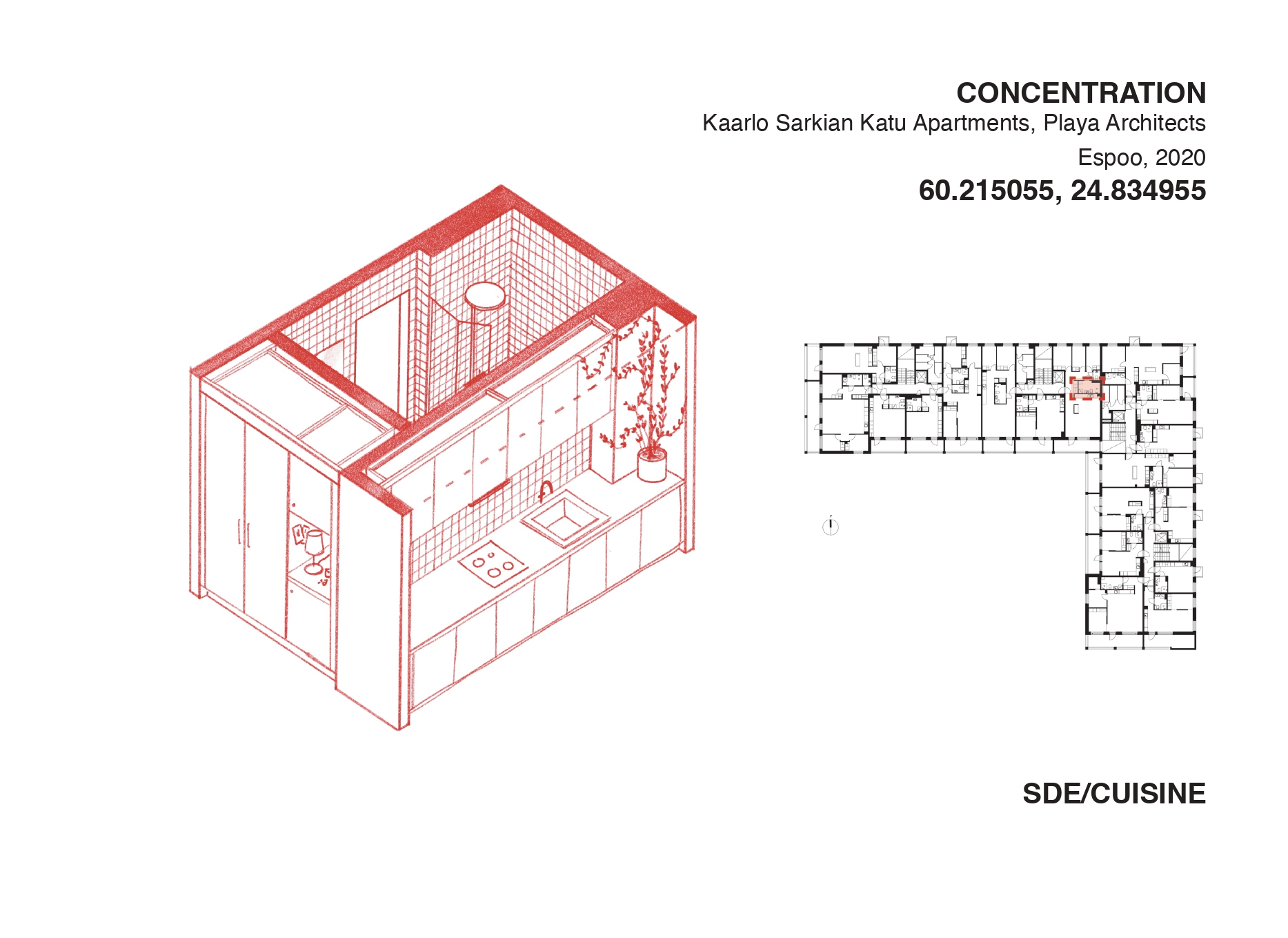 CONCENTRATION
Kaarlo Sarkian Katu Apartments, Playa Architects
Espoo, 2020
60.215055, 24.834955

SDE/CUISINE